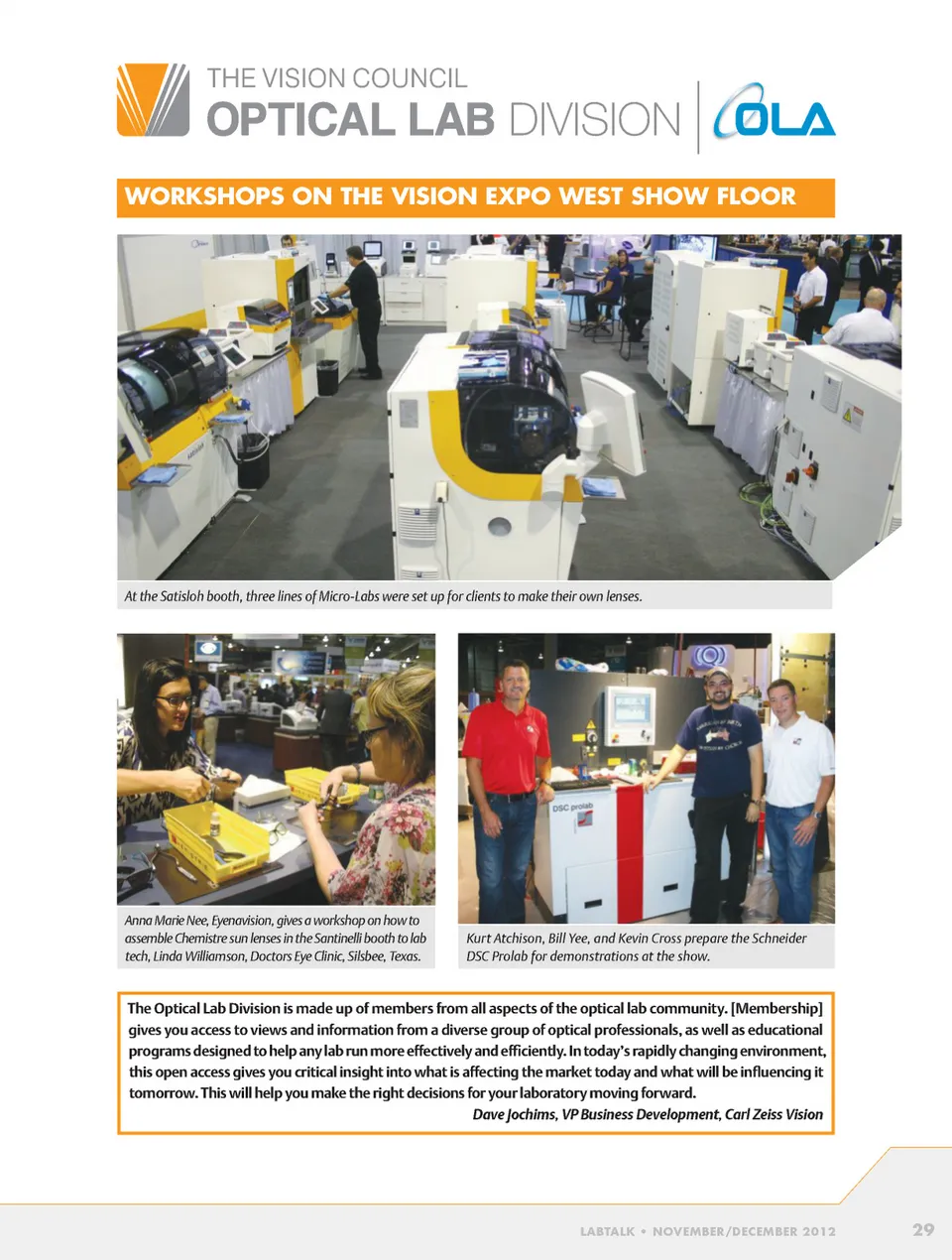 THE VISION COUNCIL
OPTICAL LAB DIVISION
OLA

WORKSHOPS ON THE VISION EXPO WEST SHOW FLOOR

At the Satisloh booth, three lines of Micro-Labs were set up for clients to make their own lenses.

DSC prolab

Anna Marie Nee, Eyenavision, gives a workshop on how to assemble Chemistre sun lenses in the Santinelli booth to lab tech, Linda Williamson, Doctors Eye Clinic, Silsbee, Texas.

Kurt Atchison, Bill Yee, and Kevin Cross prepare the Schneider DSC Prolab for demonstrations at the show.

The Optical Lab Division is made up of members from all aspects of the optical lab community. [Membership] gives you access to views and information from a diverse group of optical professionals, as well as educational programs designed to help any lab run more effectively and efficiently. In today's rapidly changing environment, this open access gives you critical insight into what is affecting the market today and what will be influencing it tomorrow. This will help you make the right decisions for your laboratory moving forward.
Dave Jochims, VP Business Development, Carl Zeiss Vision

LABTALK • NOVEMBER/DECEMBER 2012 29